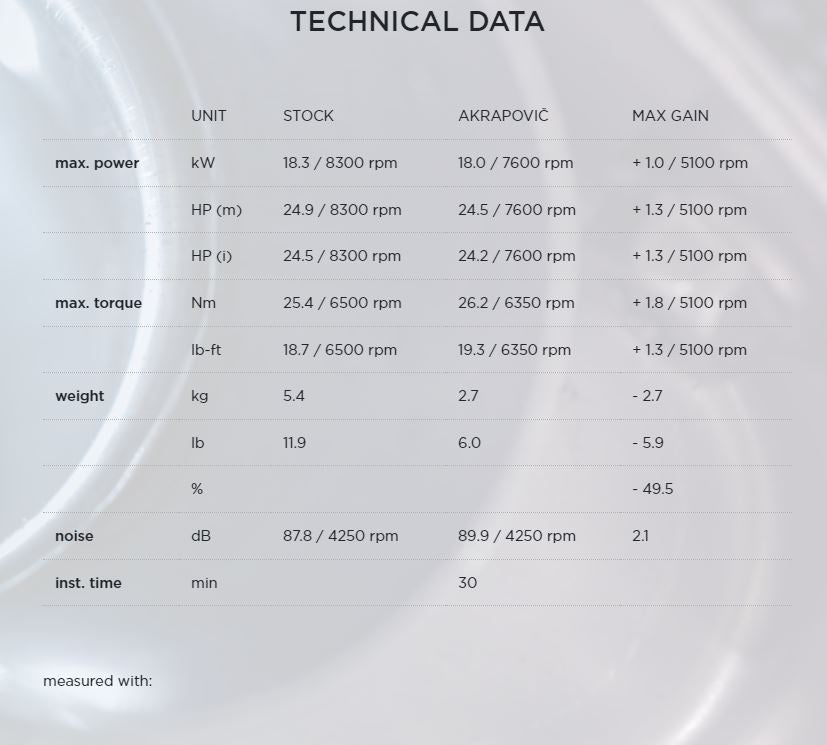 TECHNICAL DATA

| | UNIT | STOCK | AKRAPOVIČ | MAX GAIN |
|---|---|---|---|---|
| max. power | kW | 18.3 / 8300 rpm | 18.0 / 7600 rpm | + 1.0 / 5100 rpm |
| | HP (m) | 24.9 / 8300 rpm | 24.5 / 7600 rpm | + 1.3 / 5100 rpm |
| | HP (i) | 24.5 / 8300 rpm | 24.2 / 7600 rpm | + 1.3 / 5100 rpm |
| max. torque | Nm | 25.4 / 6500 rpm | 26.2 / 6350 rpm | + 1.8 / 5100 rpm |
| | lb-ft | 18.7 / 6500 rpm | 19.3 / 6350 rpm | + 1.3 / 5100 rpm |
| weight | kg | 5.4 | 2.7 | - 2.7 |
| | lb | 11.9 | 6.0 | - 5.9 |
| | % | | | - 49.5 |
| noise | dB | 87.8 / 4250 rpm | 89.9 / 4250 rpm | 2.1 |
| inst. time | min | | 30 | |

measured with: